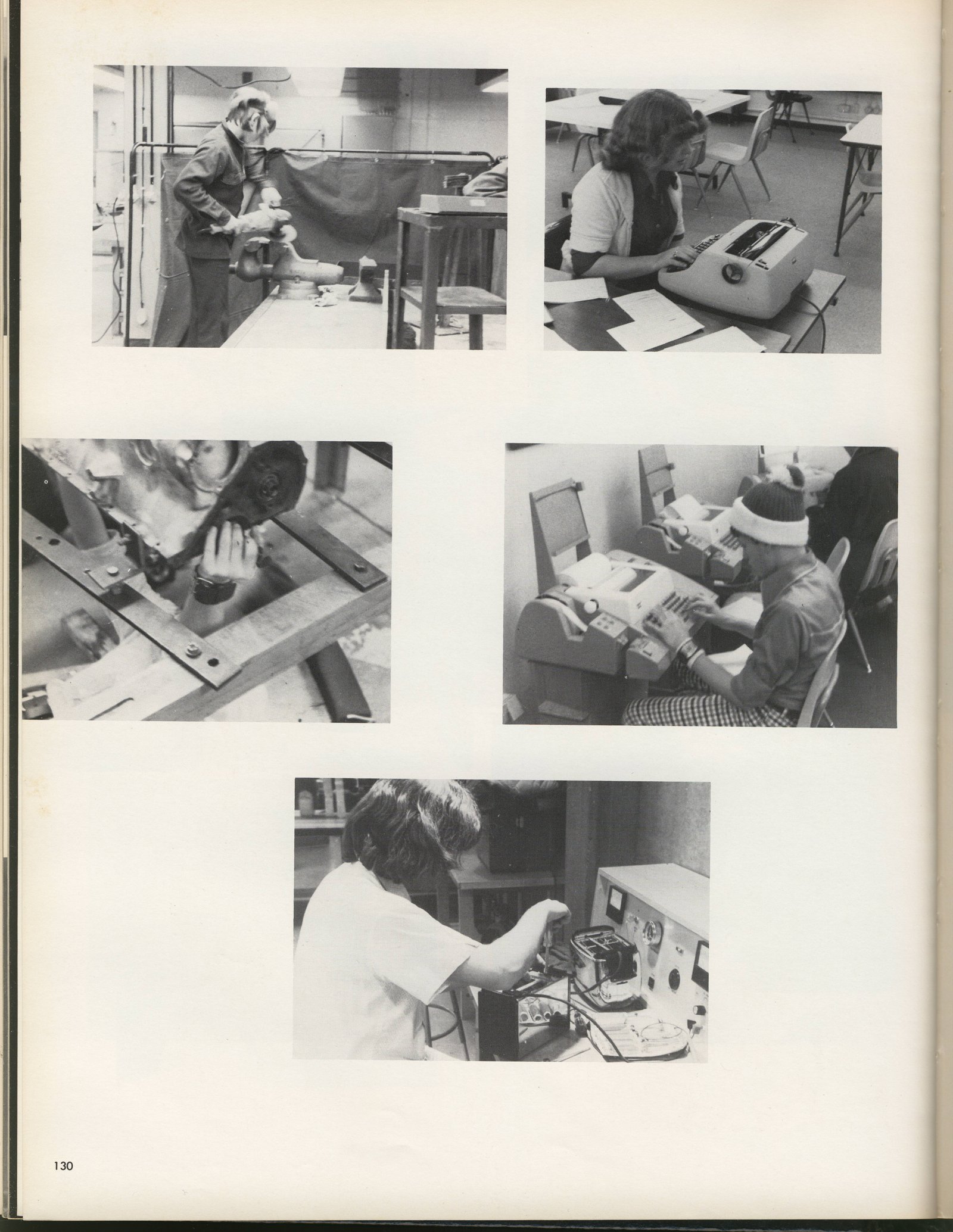 130